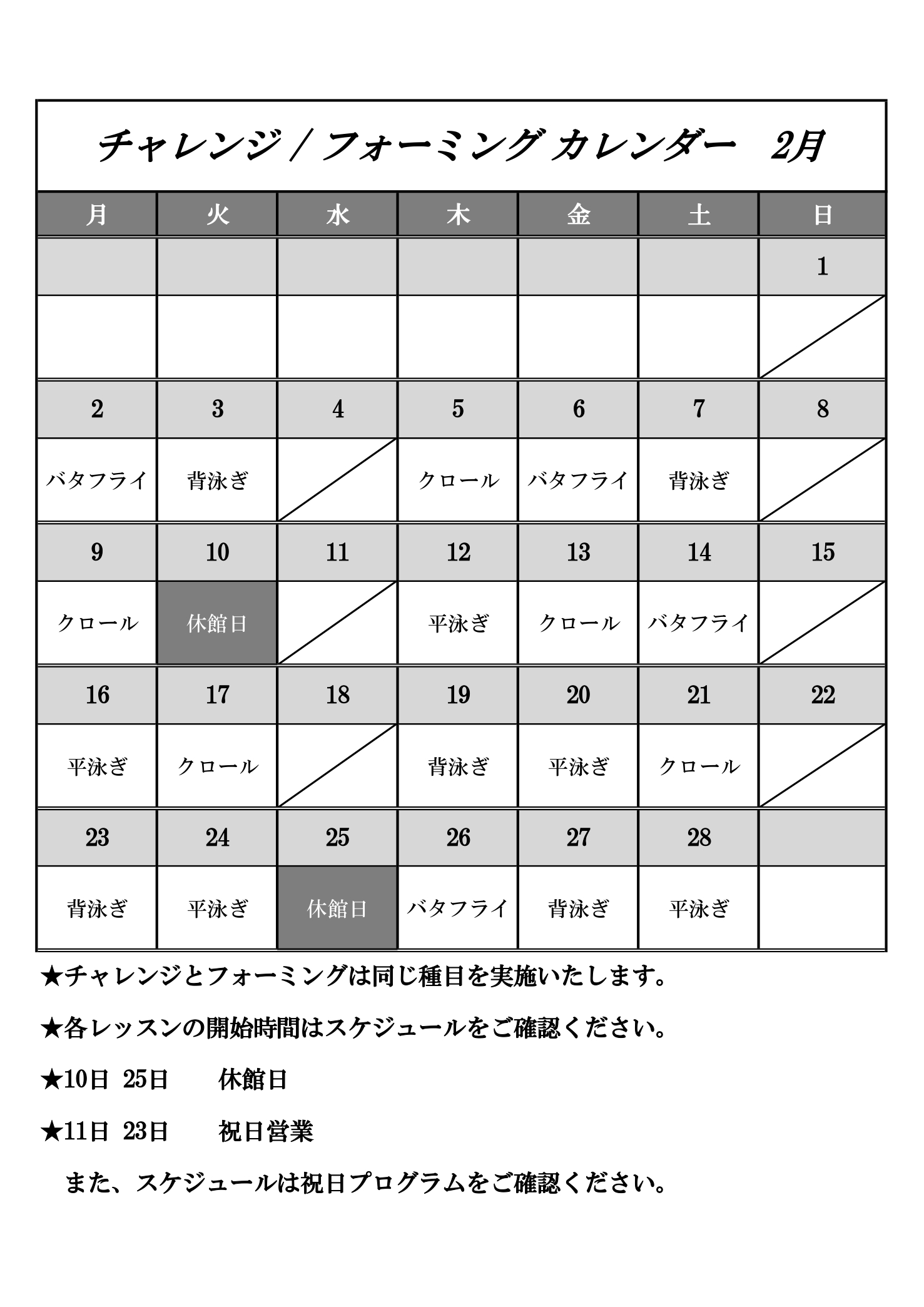 チャレンジ / フォーミング カレンダー　2月

| 月 | 火 | 水 | 木 | 金 | 土 | 日 |
|---|---|---|---|---|---|---|
| | | | | | | 1 |
| | | | | | | |
| 2 | 3 | 4 | 5 | 6 | 7 | 8 |
| バタフライ | 背泳ぎ | | クロール | バタフライ | 背泳ぎ | |
| 9 | 10 | 11 | 12 | 13 | 14 | 15 |
| クロール | 休館日 | | 平泳ぎ | クロール | バタフライ | |
| 16 | 17 | 18 | 19 | 20 | 21 | 22 |
| 平泳ぎ | クロール | | 背泳ぎ | 平泳ぎ | クロール | |
| 23 | 24 | 25 | 26 | 27 | 28 | |
| 背泳ぎ | 平泳ぎ | 休館日 | バタフライ | 背泳ぎ | 平泳ぎ | |

★チャレンジとフォーミングは同じ種目を実施いたします。

★各レッスンの開始時間はスケジュールをご確認ください。

★10日 25日　休館日

★11日 23日　祝日営業

また、スケジュールは祝日プログラムをご確認ください。